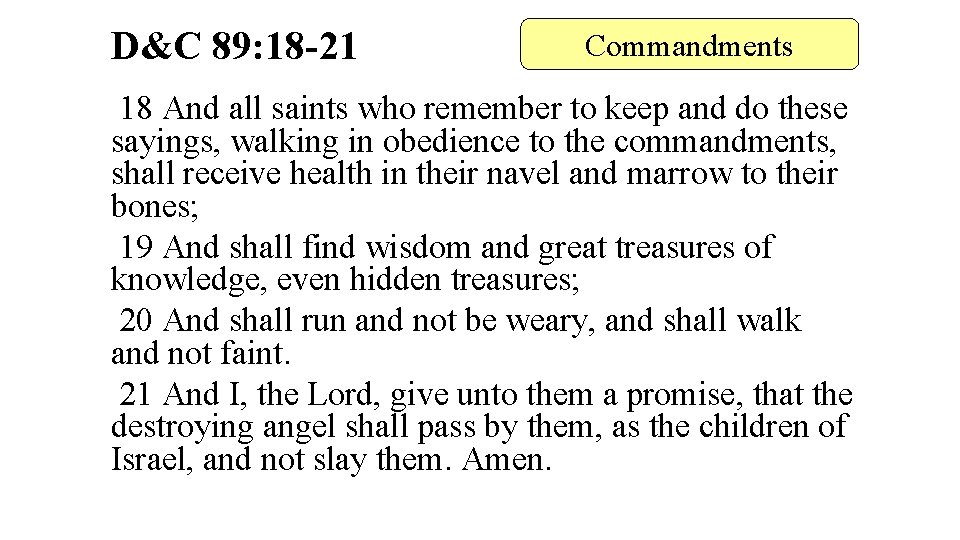 D&C 89:18-21

Commandments

18 And all saints who remember to keep and do these sayings, walking in obedience to the commandments, shall receive health in their navel and marrow to their bones;

19 And shall find wisdom and great treasures of knowledge, even hidden treasures;

20 And shall run and not be weary, and shall walk and not faint.

21 And I, the Lord, give unto them a promise, that the destroying angel shall pass by them, as the children of Israel, and not slay them. Amen.